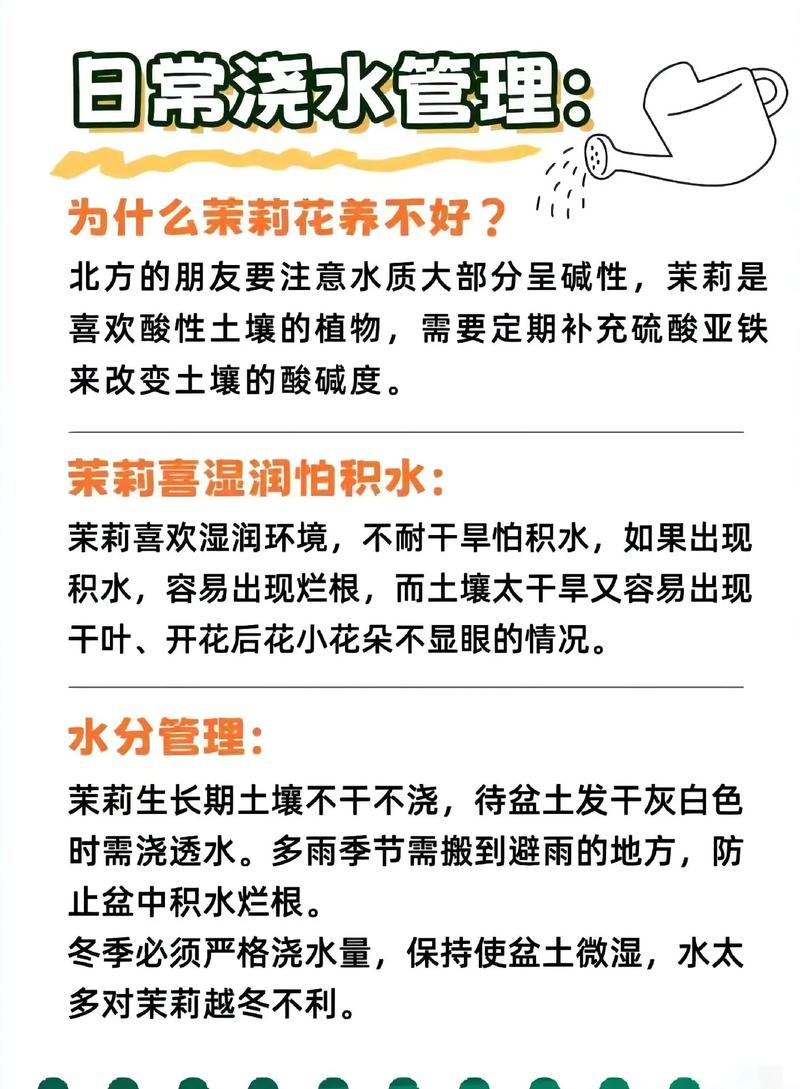 日常浇水管理：

为什么茉莉花养不好？

北方的朋友要注意水质大部分呈碱性，茉莉是喜欢酸性土壤的植物，需要定期补充硫酸亚铁来改变土壤的酸碱度。

茉莉喜湿润怕积水：

茉莉喜欢湿润环境，不耐干旱怕积水，如果出现积水，容易出现烂根，而土壤太干旱又容易出现干叶、开花后花小花朵不显眼的情况。

水分管理：

茉莉生长期土壤不干不浇，待盆土发干灰白色时需浇透水。多雨季节需搬到避雨的地方，防止盆中积水烂根。
冬季必须严格浇水量，保持使盆土微湿，水太多对茉莉越冬不利。